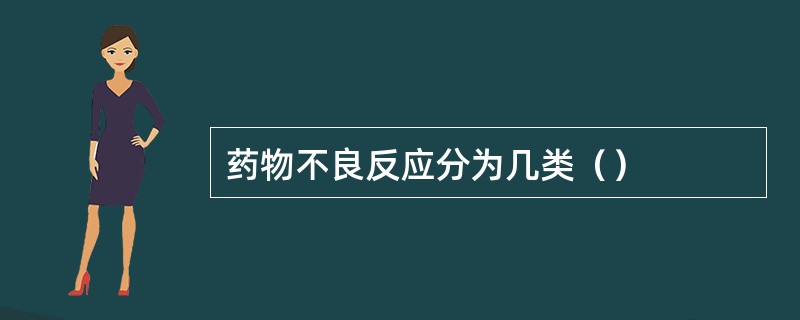 药物不良反应分为几类（）